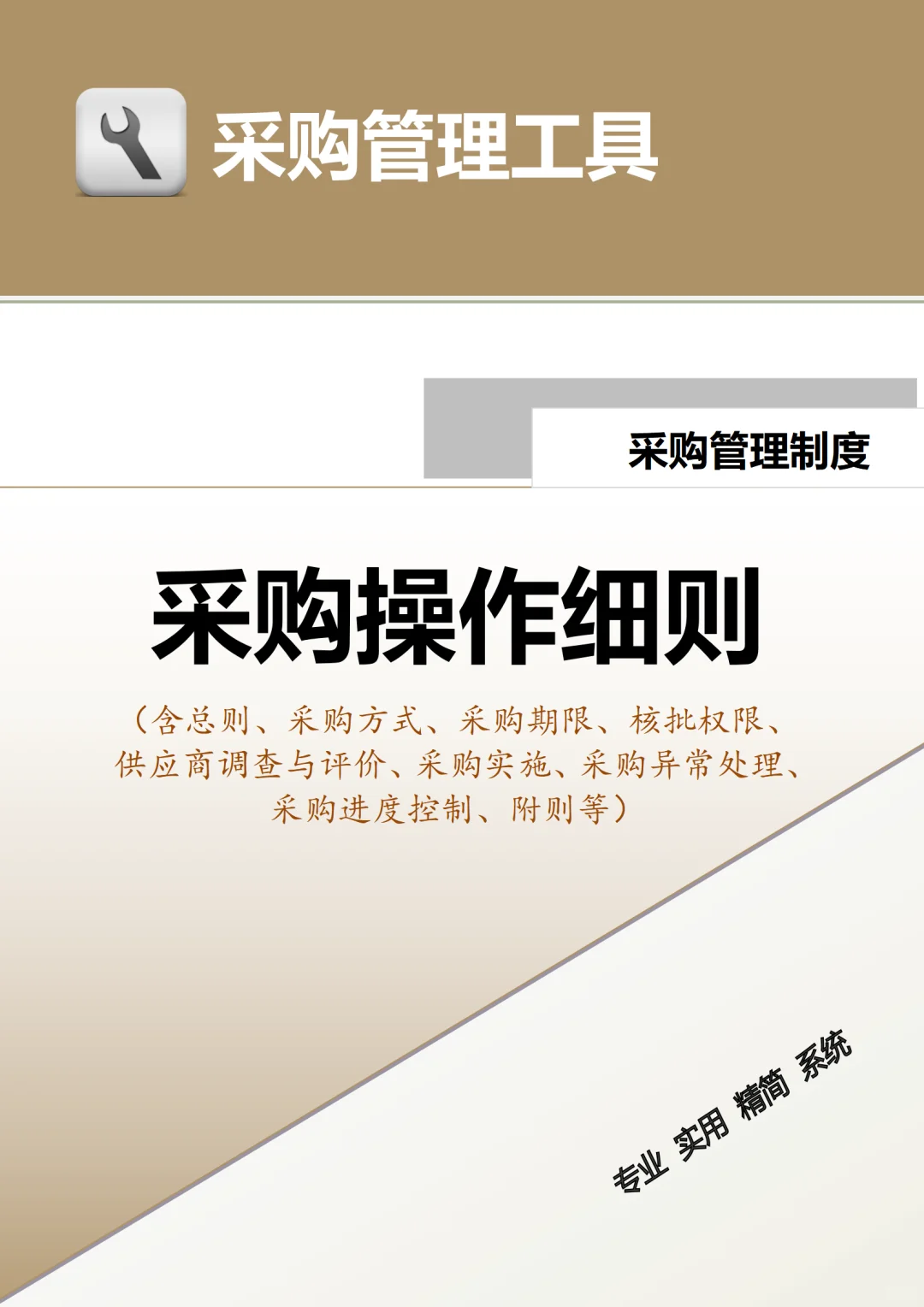 采购管理工具

采购管理制度

采购操作细则

（含总则、采购方式、采购期限、核批权限、供应商调查与评价、采购实施、采购异常处理、采购进度控制、附则等）

专业 实用 精简 系统